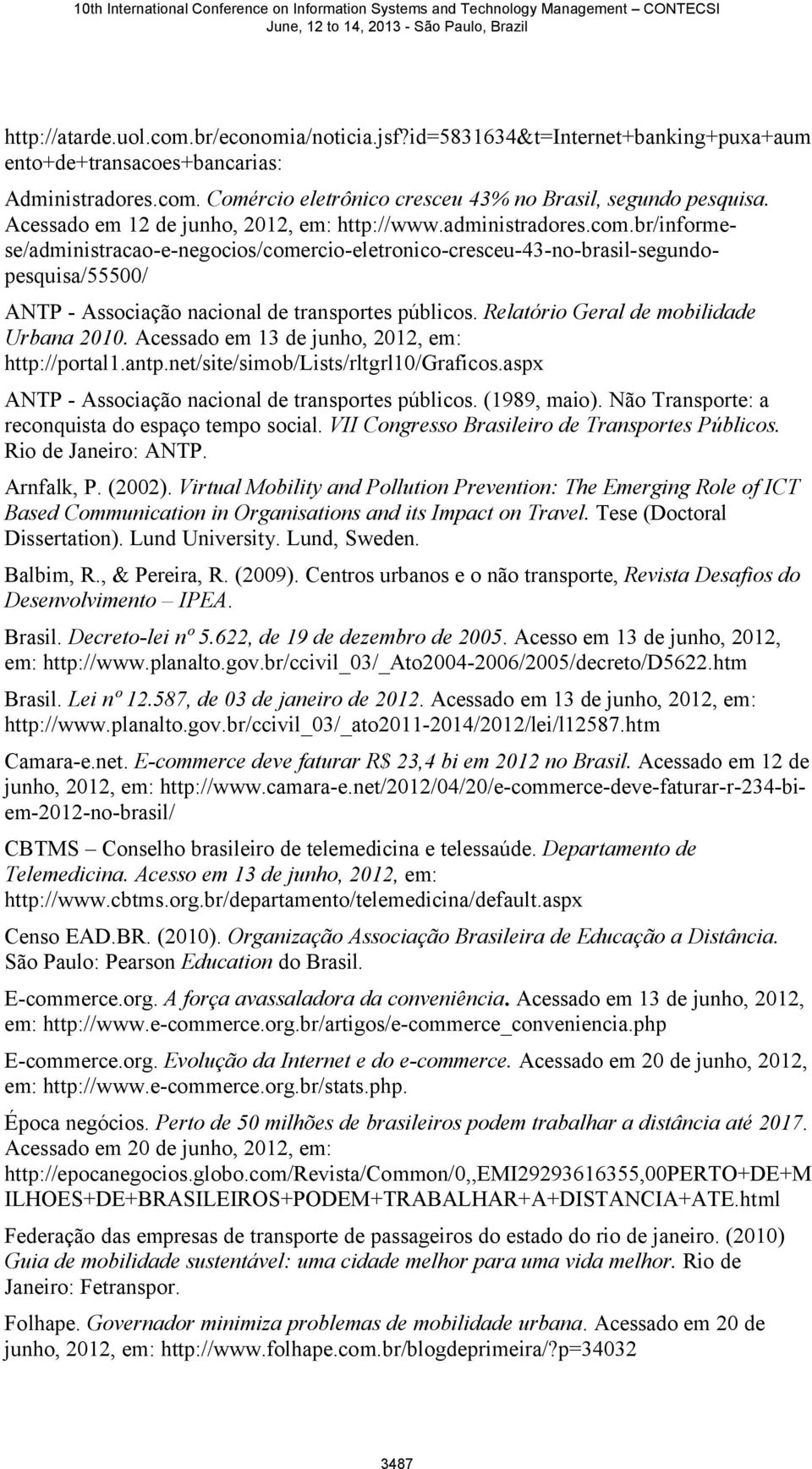 10th International Conference on Information Systems and Technology Management – CONTECSI
June, 12 to 14, 2013 - São Paulo, Brazil

http://atarde.uol.com.br/economia/noticia.jsf?id=5831634&t=Internet+banking+puxa+aumento+de+transacoes+bancarias:

Administradores.com. Comércio eletrônico cresceu 43% no Brasil, segundo pesquisa. Acessado em 12 de junho, 2012, em: http://www.administradores.com.br/informe-se/administracao-e-negocios/comercio-eletronico-cresceu-43-no-brasil-segundo-pesquisa/55500/

ANTP - Associação nacional de transportes públicos. Relatório Geral de mobilidade Urbana 2010. Acessado em 13 de junho, 2012, em: http://portal1.antp.net/site/simob/Lists/rltgrl10/Graficos.aspx

ANTP - Associação nacional de transportes públicos. (1989, maio). Não Transporte: a reconquista do espaço tempo social. VII Congresso Brasileiro de Transportes Públicos. Rio de Janeiro: ANTP.

Arnfalk, P. (2002). Virtual Mobility and Pollution Prevention: The Emerging Role of ICT Based Communication in Organisations and its Impact on Travel. Tese (Doctoral Dissertation). Lund University. Lund, Sweden.

Balbim, R., & Pereira, R. (2009). Centros urbanos e o não transporte, Revista Desafios do Desenvolvimento – IPEA.

Brasil. Decreto-lei nº 5.622, de 19 de dezembro de 2005. Acesso em 13 de junho, 2012, em: http://www.planalto.gov.br/ccivil_03/_Ato2004-2006/2005/decreto/D5622.htm

Brasil. Lei nº 12.587, de 03 de janeiro de 2012. Acessado em 13 de junho, 2012, em: http://www.planalto.gov.br/ccivil_03/_ato2011-2014/2012/lei/l12587.htm

Camara-e.net. E-commerce deve faturar R$ 23,4 bi em 2012 no Brasil. Acessado em 12 de junho, 2012, em: http://www.camara-e.net/2012/04/20/e-commerce-deve-faturar-r-234-bi-em-2012-no-brasil/

CBTMS – Conselho brasileiro de telemedicina e telessaúde. Departamento de Telemedicina. Acesso em 13 de junho, 2012, em: http://www.cbtms.org.br/departamento/telemedicina/default.aspx

Censo EAD.BR. (2010). Organização Associação Brasileira de Educação a Distância. São Paulo: Pearson Education do Brasil.

E-commerce.org. A força avassaladora da conveniência. Acessado em 13 de junho, 2012, em: http://www.e-commerce.org.br/artigos/e-commerce_conveniencia.php

E-commerce.org. Evolução da Internet e do e-commerce. Acessado em 20 de junho, 2012, em: http://www.e-commerce.org.br/stats.php.

Época negócios. Perto de 50 milhões de brasileiros podem trabalhar a distância até 2017. Acessado em 20 de junho, 2012, em: http://epocanegocios.globo.com/Revista/Common/0,,EMI29293616355,00PERTO+DE+MILHOES+DE+BRASILEIROS+PODEM+TRABALHAR+A+DISTANCIA+ATE.html

Federação das empresas de transporte de passageiros do estado do rio de janeiro. (2010) Guia de mobilidade sustentável: uma cidade melhor para uma vida melhor. Rio de Janeiro: Fetranspor.

Folhape. Governador minimiza problemas de mobilidade urbana. Acessado em 20 de junho, 2012, em: http://www.folhape.com.br/blogdeprimeira/?p=34032

3487